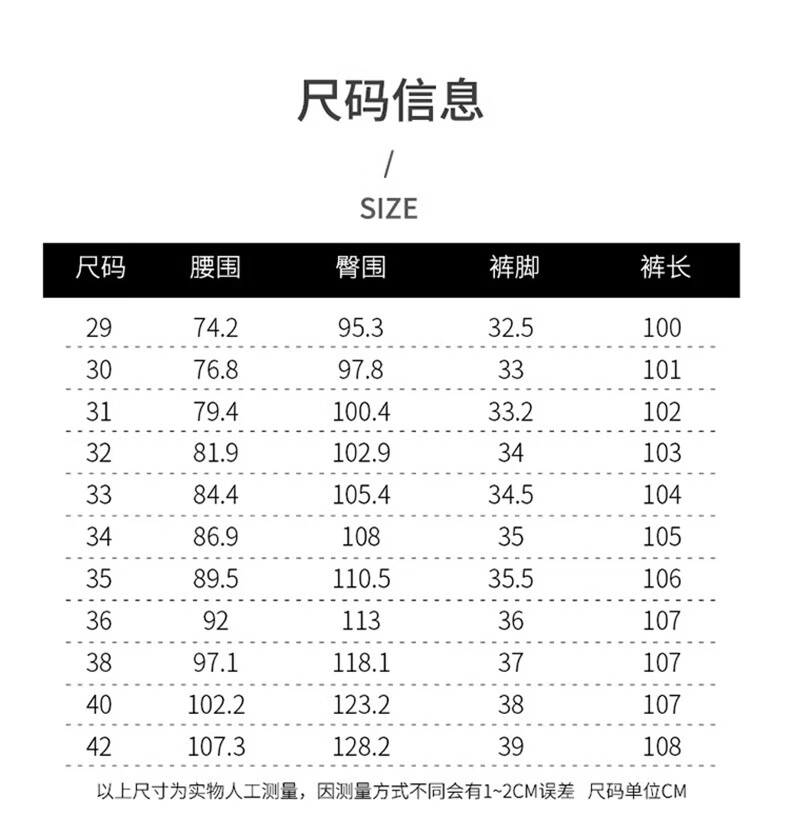 尺码信息

/

SIZE

| 尺码 | 腰围 | 臀围 | 裤脚 | 裤长 |
|---|---|---|---|---|
| 29 | 74.2 | 95.3 | 32.5 | 100 |
| 30 | 76.8 | 97.8 | 33 | 101 |
| 31 | 79.4 | 100.4 | 33.2 | 102 |
| 32 | 81.9 | 102.9 | 34 | 103 |
| 33 | 84.4 | 105.4 | 34.5 | 104 |
| 34 | 86.9 | 108 | 35 | 105 |
| 35 | 89.5 | 110.5 | 35.5 | 106 |
| 36 | 92 | 113 | 36 | 107 |
| 38 | 97.1 | 118.1 | 37 | 107 |
| 40 | 102.2 | 123.2 | 38 | 107 |
| 42 | 107.3 | 128.2 | 39 | 108 |

以上尺寸为实物人工测量，因测量方式不同会有1~2CM误差 尺码单位CM